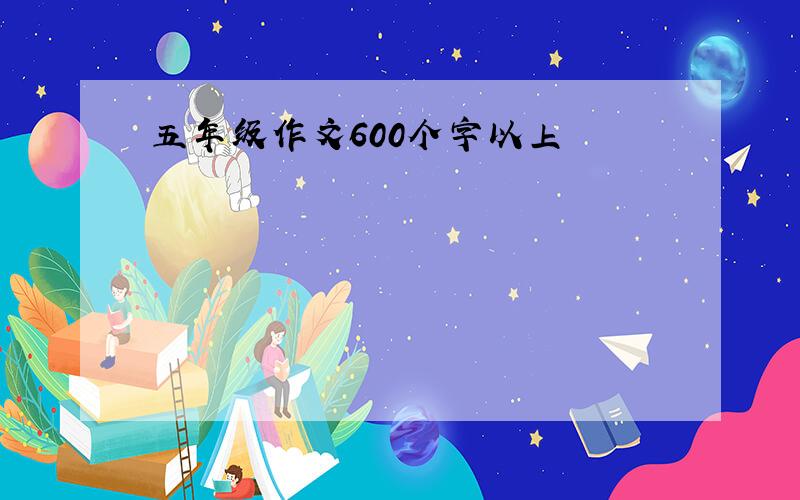 五年级作文600个字以上